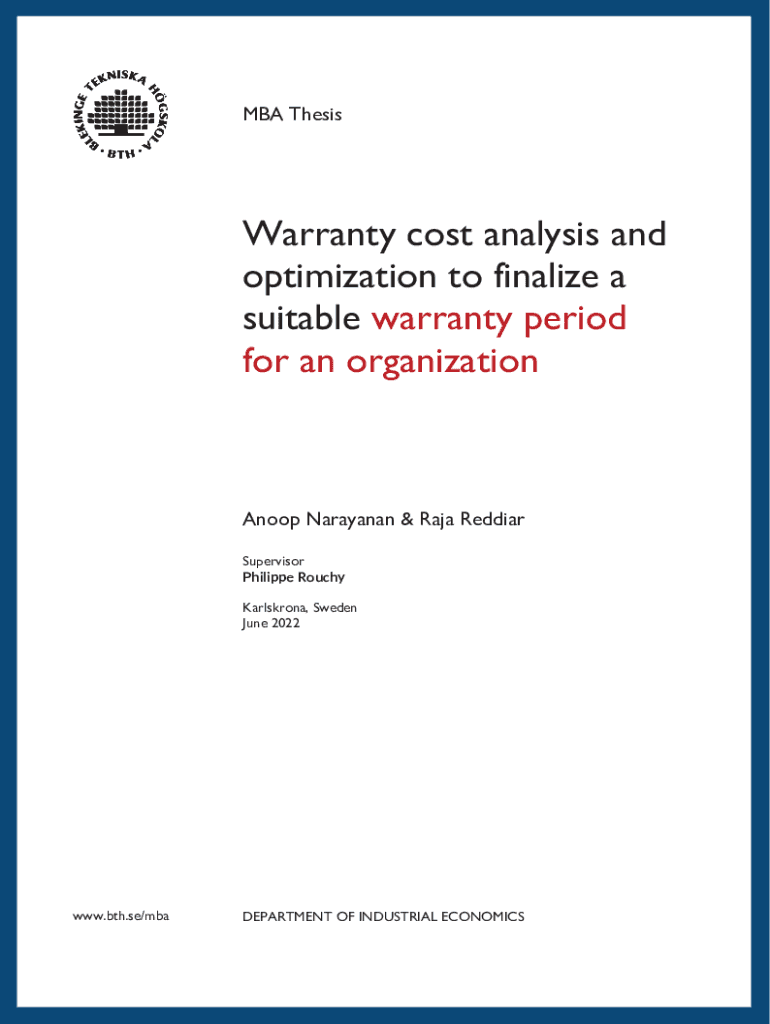 BLEKINGE TEKNISKA HÖGSKOLA · BTH ·

MBA Thesis

Warranty cost analysis and optimization to finalize a suitable warranty period for an organization

Anoop Narayanan & Raja Reddiar

Supervisor
Philippe Rouchy

Karlskrona, Sweden
June 2022

www.bth.se/mba

DEPARTMENT OF INDUSTRIAL ECONOMICS